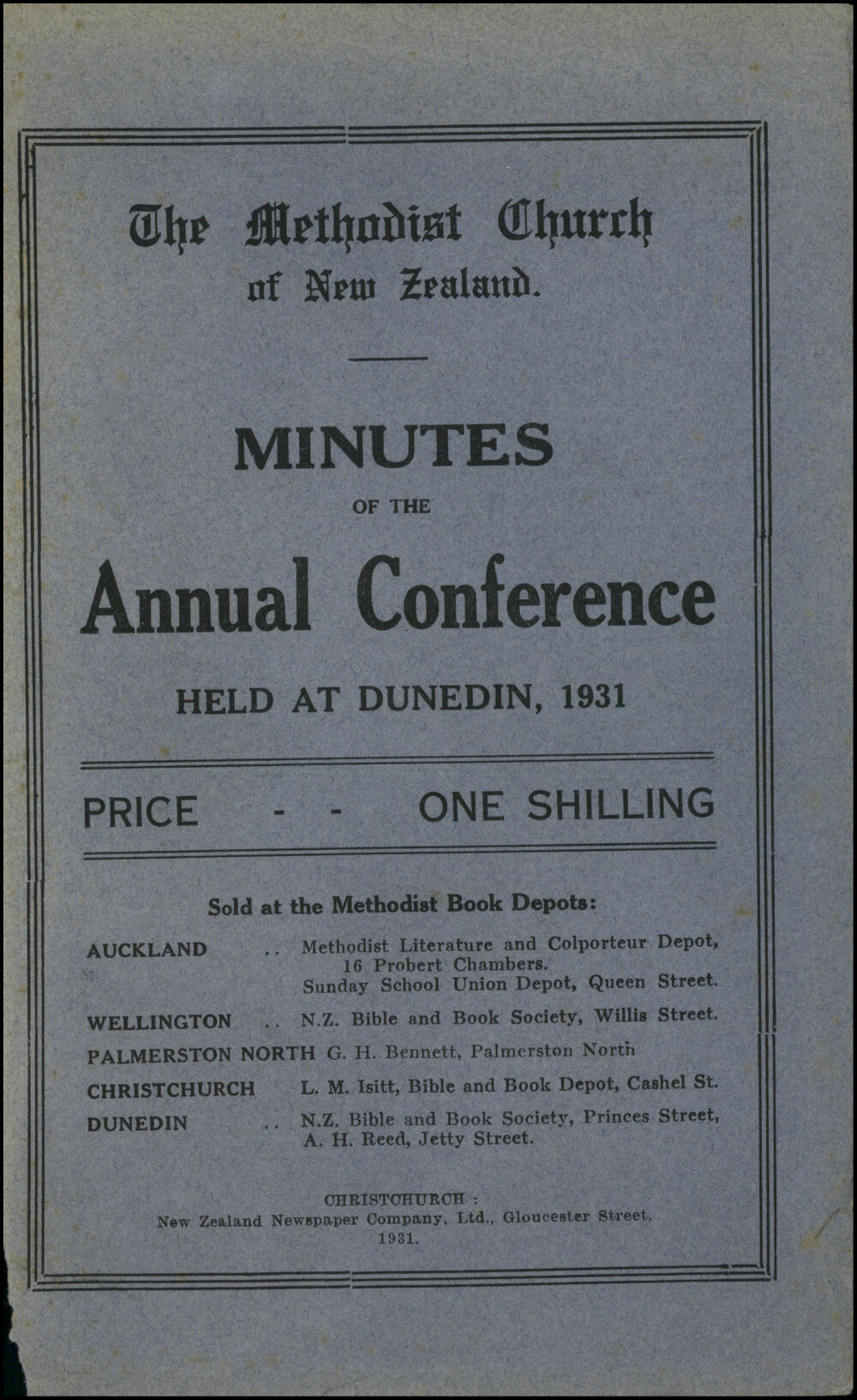 The Methodist Church of New Zealand.

MINUTES

OF THE

Annual Conference

HELD AT DUNEDIN, 1931

PRICE - - ONE SHILLING

Sold at the Methodist Book Depots:

AUCKLAND .. Methodist Literature and Colporteur Depot, 16 Probert Chambers.
Sunday School Union Depot, Queen Street.

WELLINGTON .. N.Z. Bible and Book Society, Willis Street.

PALMERSTON NORTH G. H. Bennett, Palmerston North

CHRISTCHURCH L. M. Isitt, Bible and Book Depot, Cashel St.

DUNEDIN .. N.Z. Bible and Book Society, Princes Street,
A. H. Reed, Jetty Street.

CHRISTCHURCH :
New Zealand Newspaper Company, Ltd., Gloucester Street.
1931.